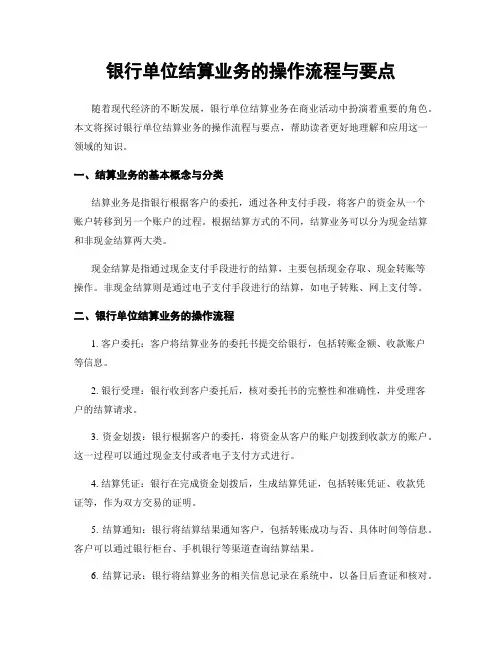 银行单位结算业务的操作流程与要点

随着现代经济的不断发展，银行单位结算业务在商业活动中扮演着重要的角色。本文将探讨银行单位结算业务的操作流程与要点，帮助读者更好地理解和应用这一领域的知识。

一、结算业务的基本概念与分类

结算业务是指银行根据客户的委托，通过各种支付手段，将客户的资金从一个账户转移到另一个账户的过程。根据结算方式的不同，结算业务可以分为现金结算和非现金结算两大类。

现金结算是指通过现金支付手段进行的结算，主要包括现金存取、现金转账等操作。非现金结算则是通过电子支付手段进行的结算，如电子转账、网上支付等。

二、银行单位结算业务的操作流程

1. 客户委托：客户将结算业务的委托书提交给银行，包括转账金额、收款账户等信息。

2. 银行受理：银行收到客户委托后，核对委托书的完整性和准确性，并受理客户的结算请求。

3. 资金划拨：银行根据客户的委托，将资金从客户的账户划拨到收款方的账户。这一过程可以通过现金支付或者电子支付方式进行。

4. 结算凭证：银行在完成资金划拨后，生成结算凭证，包括转账凭证、收款凭证等，作为双方交易的证明。

5. 结算通知：银行将结算结果通知客户，包括转账成功与否、具体时间等信息。客户可以通过银行柜台、手机银行等渠道查询结算结果。

6. 结算记录：银行将结算业务的相关信息记录在系统中，以备日后查证和核对。